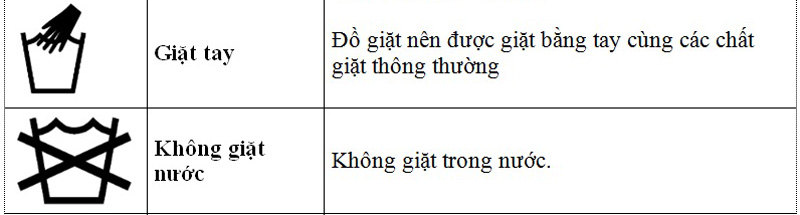 |  | Giặt tay | Đồ giặt nên được giặt bằng tay cùng các chất giặt thông thường |
|---|---|---|
|  | Không giặt nước | Không giặt trong nước. |